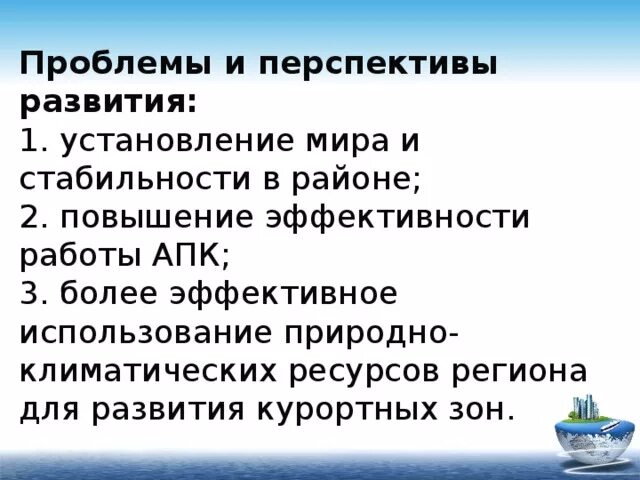 Проблемы и перспективы развития:
1. установление мира и стабильности в районе;
2. повышение эффективности работы АПК;
3. более эффективное использование природно-климатических ресурсов региона для развития курортных зон.